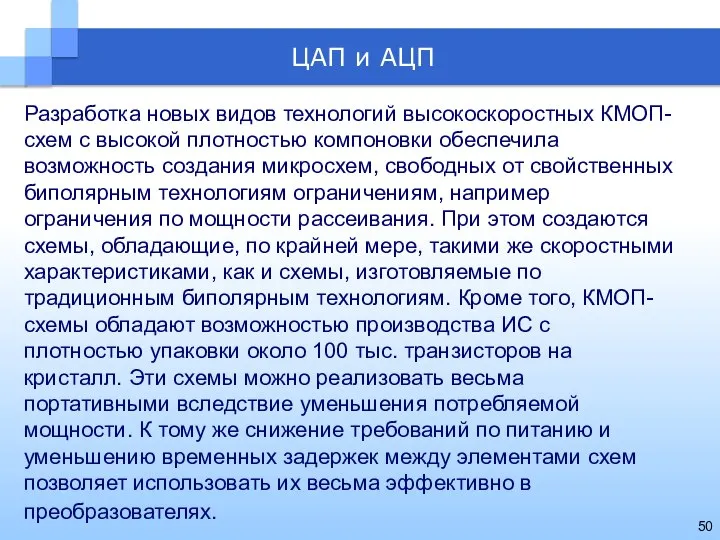 ЦАП и АЦП

Разработка новых видов технологий высокоскоростных КМОП-схем с высокой плотностью компоновки обеспечила возможность создания микросхем, свободных от свойственных биполярным технологиям ограничениям, например ограничения по мощности рассеивания. При этом создаются схемы, обладающие, по крайней мере, такими же скоростными характеристиками, как и схемы, изготовляемые по традиционным биполярным технологиям. Кроме того, КМОП-схемы обладают возможностью производства ИС с плотностью упаковки около 100 тыс. транзисторов на кристалл. Эти схемы можно реализовать весьма портативными вследствие уменьшения потребляемой мощности. К тому же снижение требований по питанию и уменьшению временных задержек между элементами схем позволяет использовать их весьма эффективно в преобразователях.

50